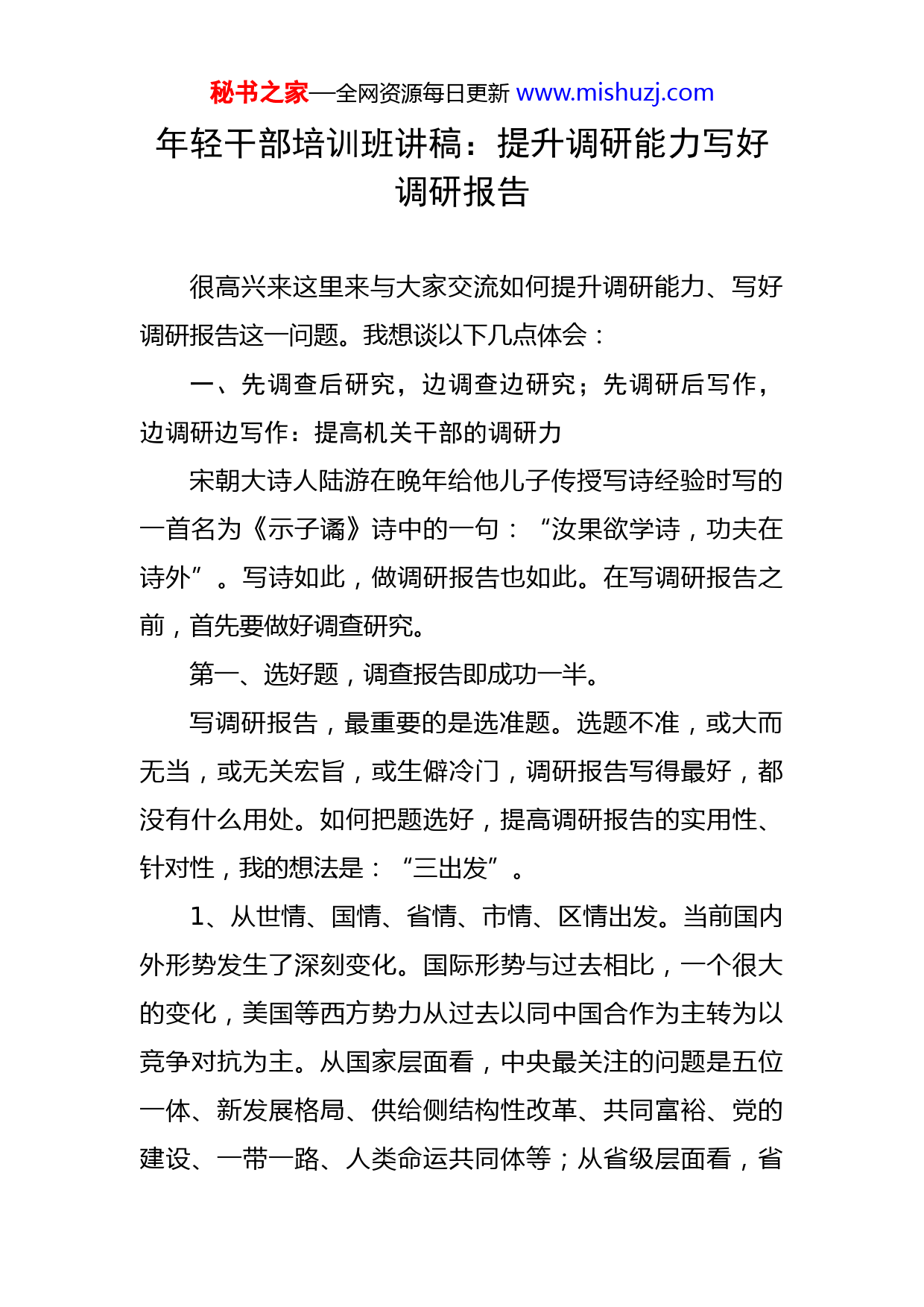 秘书之家—全网资源每日更新 www.mishuzj.com

年轻干部培训班讲稿：提升调研能力写好调研报告

很高兴来这里来与大家交流如何提升调研能力、写好调研报告这一问题。我想谈以下几点体会：

一、先调查后研究，边调查边研究；先调研后写作，边调研边写作：提高机关干部的调研力

宋朝大诗人陆游在晚年给他儿子传授写诗经验时写的一首名为《示子遹》诗中的一句：“汝果欲学诗，功夫在诗外”。写诗如此，做调研报告也如此。在写调研报告之前，首先要做好调查研究。

第一、选好题，调查报告即成功一半。

写调研报告，最重要的是选准题。选题不准，或大而无当，或无关宏旨，或生僻冷门，调研报告写得最好，都没有什么用处。如何把题选好，提高调研报告的实用性、针对性，我的想法是：“三出发”。

1、从世情、国情、省情、市情、区情出发。当前国内外形势发生了深刻变化。国际形势与过去相比，一个很大的变化，美国等西方势力从过去以同中国合作为主转为以竞争对抗为主。从国家层面看，中央最关注的问题是五位一体、新发展格局、供给侧结构性改革、共同富裕、党的建设、一带一路、人类命运共同体等；从省级层面看，省